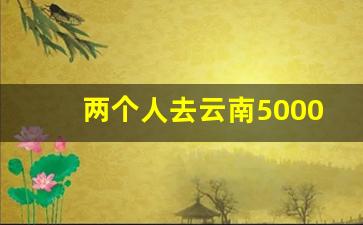 两个人去云南5000